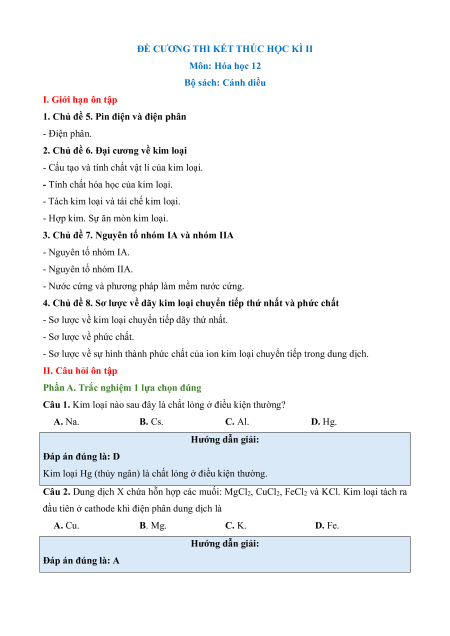 ĐỀ CƯƠNG THI KẾT THÚC HỌC KÌ II
Môn: Hóa học 12
Bộ sách: Cánh diều

I. Giới hạn ôn tập

1. Chủ đề 5. Pin điện và điện phân

- Điện phân.

2. Chủ đề 6. Đại cương về kim loại

- Cấu tạo và tính chất vật lí của kim loại.

- Tính chất hóa học của kim loại.

- Tách kim loại và tái chế kim loại.

- Hợp kim. Sự ăn mòn kim loại.

3. Chủ đề 7. Nguyên tố nhóm IA và nhóm IIA

- Nguyên tố nhóm IA.

- Nguyên tố nhóm IIA.

- Nước cứng và phương pháp làm mềm nước cứng.

4. Chủ đề 8. Sơ lược về dãy kim loại chuyển tiếp thứ nhất và phức chất

- Sơ lược về kim loại chuyển tiếp dãy thứ nhất.

- Sơ lược về phức chất.

- Sơ lược về sự hình thành phức chất của ion kim loại chuyển tiếp trong dung dịch.

II. Câu hỏi ôn tập

Phần A. Trắc nghiệm 1 lựa chọn đúng

Câu 1. Kim loại nào sau đây là chất lỏng ở điều kiện thường?

A. Na. B. Cs. C. Al. D. Hg.

Hướng dẫn giải:

Đáp án đúng là: D

Kim loại Hg (thủy ngân) là chất lỏng ở điều kiện thường.

Câu 2. Dung dịch X chứa hỗn hợp các muối: $MgCl_2$, $CuCl_2$, $FeCl_2$ và KCl. Kim loại tách ra đầu tiên ở cathode khi điện phân dung dịch là

A. Cu. B. Mg. C. K. D. Fe.

Hướng dẫn giải:

Đáp án đúng là: A